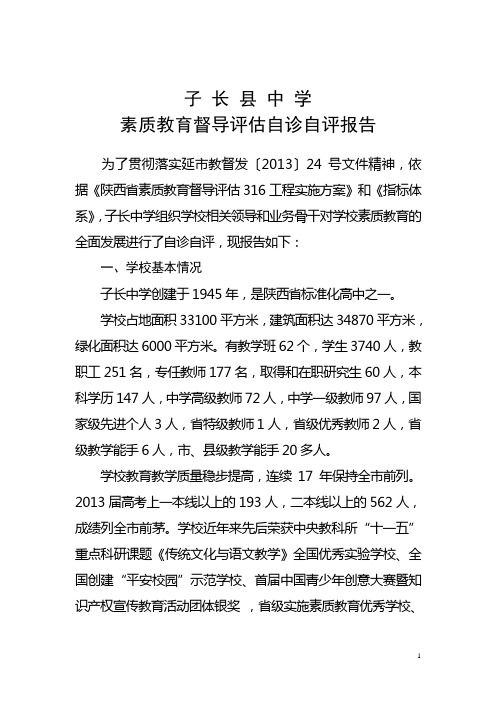 子 长 县 中 学
素质教育督导评估自诊自评报告

为了贯彻落实延市教督发〔2013〕24 号文件精神，依据《陕西省素质教育督导评估 316 工程实施方案》和《指标体系》，子长中学组织学校相关领导和业务骨干对学校素质教育的全面发展进行了自诊自评，现报告如下：

一、学校基本情况

子长中学创建于 1945 年，是陕西省标准化高中之一。

学校占地面积 33100 平方米，建筑面积达 34870 平方米，绿化面积达 6000 平方米。有教学班 62 个，学生 3740 人，教职工 251 名，专任教师 177 名，取得和在职研究生 60 人，本科学历 147 人，中学高级教师 72 人，中学一级教师 97 人，国家级先进个人 3 人，省特级教师 1 人，省级优秀教师 2 人，省级教学能手 6 人，市、县级教学能手 20 多人。

学校教育教学质量稳步提高，连续 17 年保持全市前列。2013 届高考上一本线以上的 193 人，二本线以上的 562 人，成绩列全市前茅。学校近年来先后荣获中央教科所“十一五”重点科研课题《传统文化与语文教学》全国优秀实验学校、全国创建“平安校园”示范学校、首届中国青少年创意大赛暨知识产权宣传教育活动团体银奖 ，省级实施素质教育优秀学校、

1